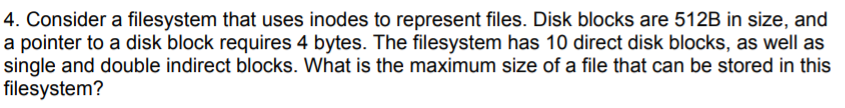 4. Consider a filesystem that uses inodes to represent files. Disk blocks are 512B in size, and a pointer to a disk block requires 4 bytes. The filesystem has 10 direct disk blocks, as well as single and double indirect blocks. What is the maximum size of a file that can be stored in this filesystem?